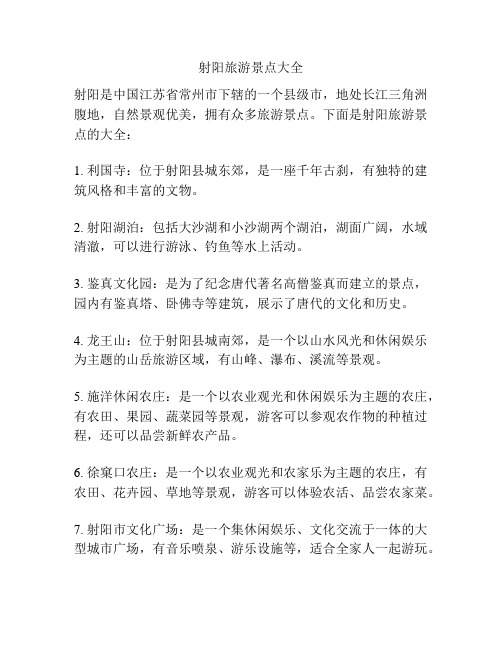 射阳旅游景点大全

射阳是中国江苏省常州市下辖的一个县级市，地处长江三角洲腹地，自然景观优美，拥有众多旅游景点。下面是射阳旅游景点的大全：

1. 利国寺：位于射阳县城东郊，是一座千年古刹，有独特的建筑风格和丰富的文物。

2. 射阳湖泊：包括大沙湖和小沙湖两个湖泊，湖面广阔，水域清澈，可以进行游泳、钓鱼等水上活动。

3. 鉴真文化园：是为了纪念唐代著名高僧鉴真而建立的景点，园内有鉴真塔、卧佛寺等建筑，展示了唐代的文化和历史。

4. 龙王山：位于射阳县城南郊，是一个以山水风光和休闲娱乐为主题的山岳旅游区域，有山峰、瀑布、溪流等景观。

5. 施洋休闲农庄：是一个以农业观光和休闲娱乐为主题的农庄，有农田、果园、蔬菜园等景观，游客可以参观农作物的种植过程，还可以品尝新鲜农产品。

6. 徐窠口农庄：是一个以农业观光和农家乐为主题的农庄，有农田、花卉园、草地等景观，游客可以体验农活、品尝农家菜。

7. 射阳市文化广场：是一个集休闲娱乐、文化交流于一体的大型城市广场，有音乐喷泉、游乐设施等，适合全家人一起游玩。